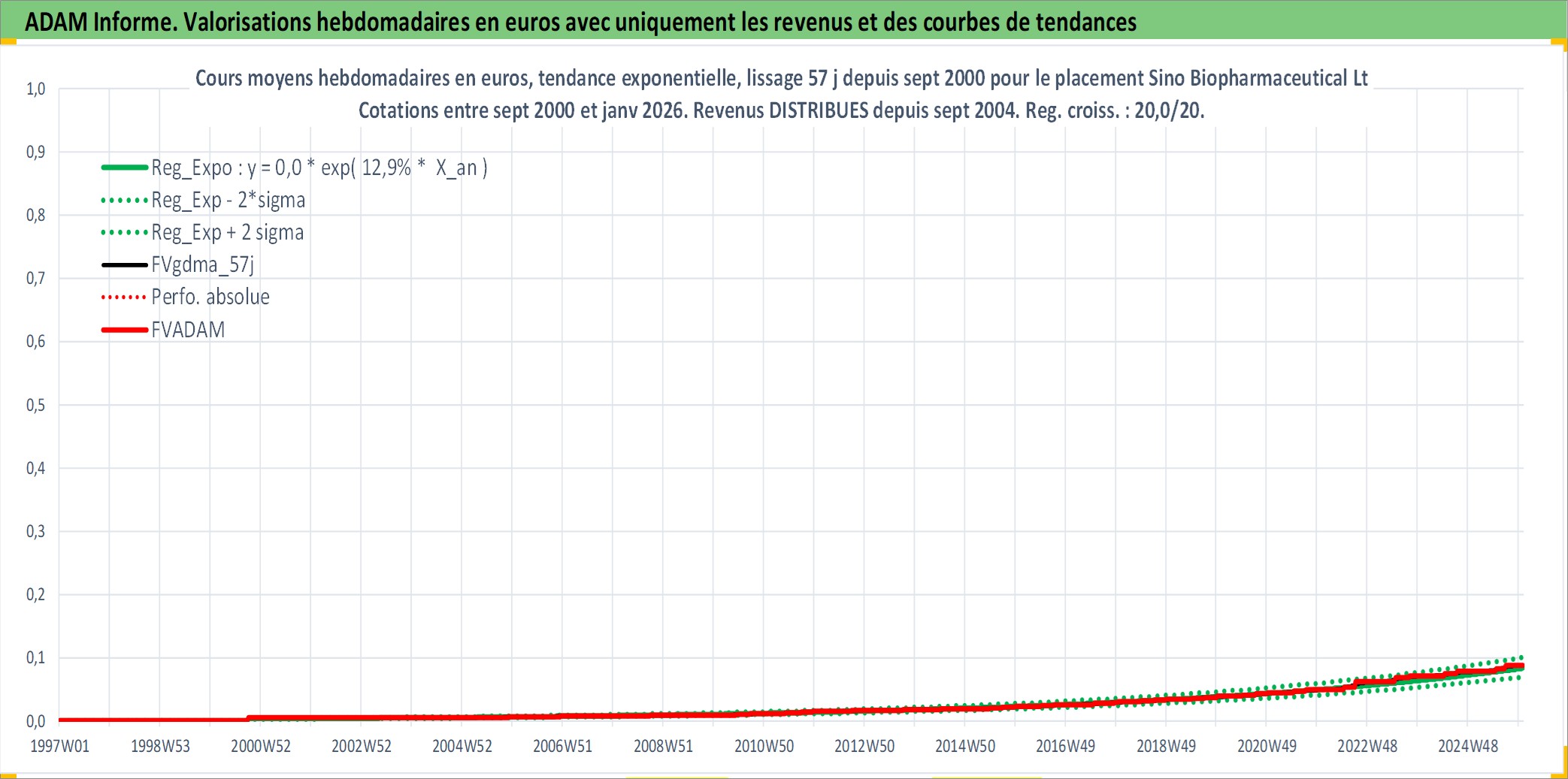 ADAM Informe. Valorisations hebdomadaires en euros avec uniquement les revenus et des courbes de tendances

Cours moyens hebdomadaires en euros, tendance exponentielle, lissage 57 j depuis sept 2000 pour le placement Sino Biopharmaceutical Lt
Cotations entre sept 2000 et janv 2026. Revenus DISTRIBUES depuis sept 2004. Reg. croiss. : 20,0/20.

Reg_Expo : y = 0,0 * exp( 12,9% * X_an )
Reg_Exp - 2*sigma
Reg_Exp + 2 sigma
FVgdma_57j
Perfo. absolue
FVADAM

1,0
0,9
0,8
0,7
0,6
0,5
0,4
0,3
0,2
0,1
0,0

1997W01 1998W53 2000W52 2002W52 2004W52 2006W51 2008W51 2010W50 2012W50 2014W50 2016W49 2018W49 2020W49 2022W48 2024W48